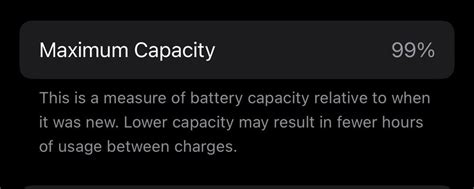 Maximum Capacity 99%

This is a measure of battery capacity relative to when it was new. Lower capacity may result in fewer hours of usage between charges.